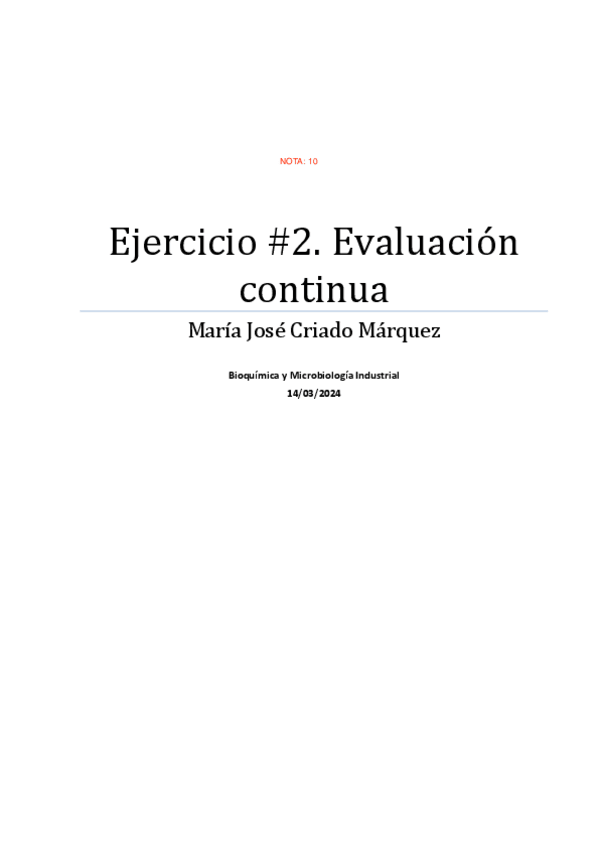 NOTA: 10

Ejercicio #2. Evaluación continua

María José Criado Márquez

Bioquímica y Microbiología Industrial
14/03/2024